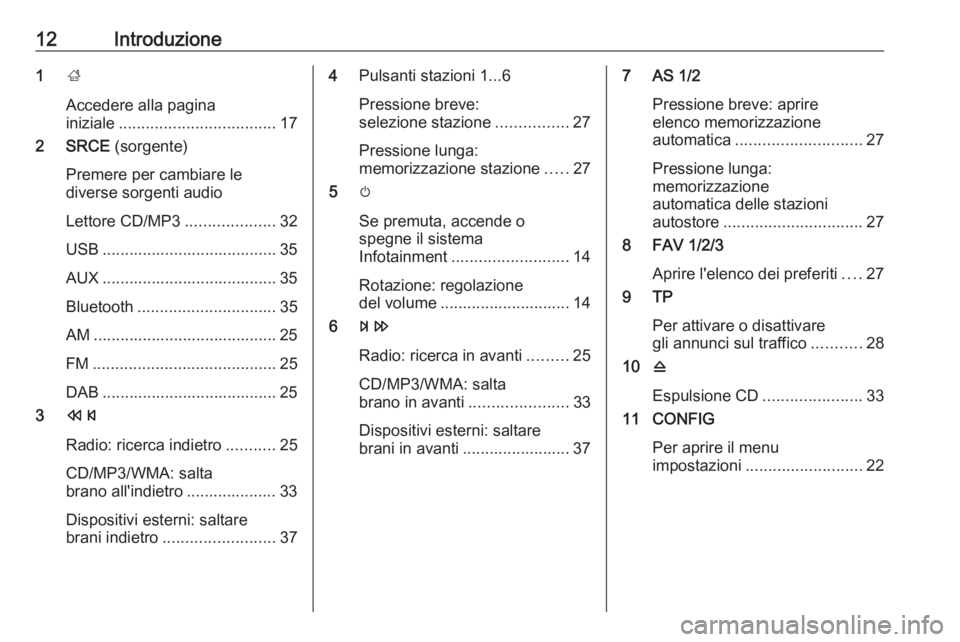 12 Introduzione

1 ⌂

Accedere alla pagina iniziale ................................... 17

2 SRCE (sorgente)

Premere per cambiare le diverse sorgenti audio

Lettore CD/MP3 .................... 32

USB ....................................... 35

AUX ....................................... 35

Bluetooth ............................... 35

AM ......................................... 25

FM ......................................... 25

DAB ....................................... 25

3 ⏪ ⏮

Radio: ricerca indietro ........... 25

CD/MP3/WMA: salta brano all'indietro .................... 33

Dispositivi esterni: saltare brani indietro ......................... 37

4 Pulsanti stazioni 1...6

Pressione breve: selezione stazione ................ 27

Pressione lunga: memorizzazione stazione ..... 27

5 ⏻

Se premuta, accende o spegne il sistema Infotainment .......................... 14

Rotazione: regolazione del volume ............................. 14

6 ⏭ ⏩

Radio: ricerca in avanti ......... 25

CD/MP3/WMA: salta brano in avanti ...................... 33

Dispositivi esterni: saltare brani in avanti ........................ 37

7 AS 1/2

Pressione breve: aprire elenco memorizzazione automatica ............................ 27

Pressione lunga: memorizzazione automatica delle stazioni autostore ............................... 27

8 FAV 1/2/3

Aprire l'elenco dei preferiti .... 27

9 TP

Per attivare o disattivare gli annunci sul traffico ........... 28

10 ⏏

Espulsione CD ...................... 33

11 CONFIG

Per aprire il menu impostazioni .......................... 22

carmanualsonline.info